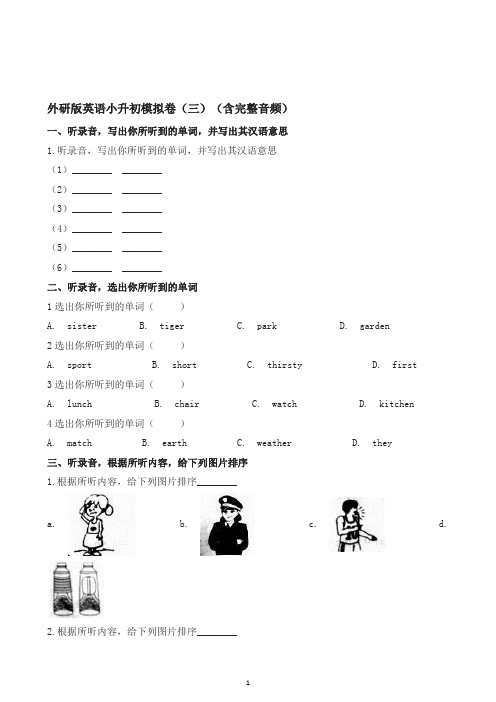 外研版英语小升初模拟卷（三）（含完整音频）

一、听录音，写出你所听到的单词，并写出其汉语意思

1. 听录音，写出你所听到的单词，并写出其汉语意思

（1）________ ________

（2）________ ________

（3）________ ________

（4）________ ________

（5）________ ________

（6）________ ________

二、听录音，选出你所听到的单词

1 选出你所听到的单词（　　）

A. sister B. tiger C. park D. garden

2 选出你所听到的单词（　　）

A. sport B. short C. thirsty D. first

3 选出你所听到的单词（　　）

A. lunch B. chair C. watch D. kitchen

4 选出你所听到的单词（　　）

A. match B. earth C. weather D. they

三、听录音，根据所听内容，给下列图片排序

1. 根据所听内容，给下列图片排序________

a. b. c. d.

2. 根据所听内容，给下列图片排序________

1